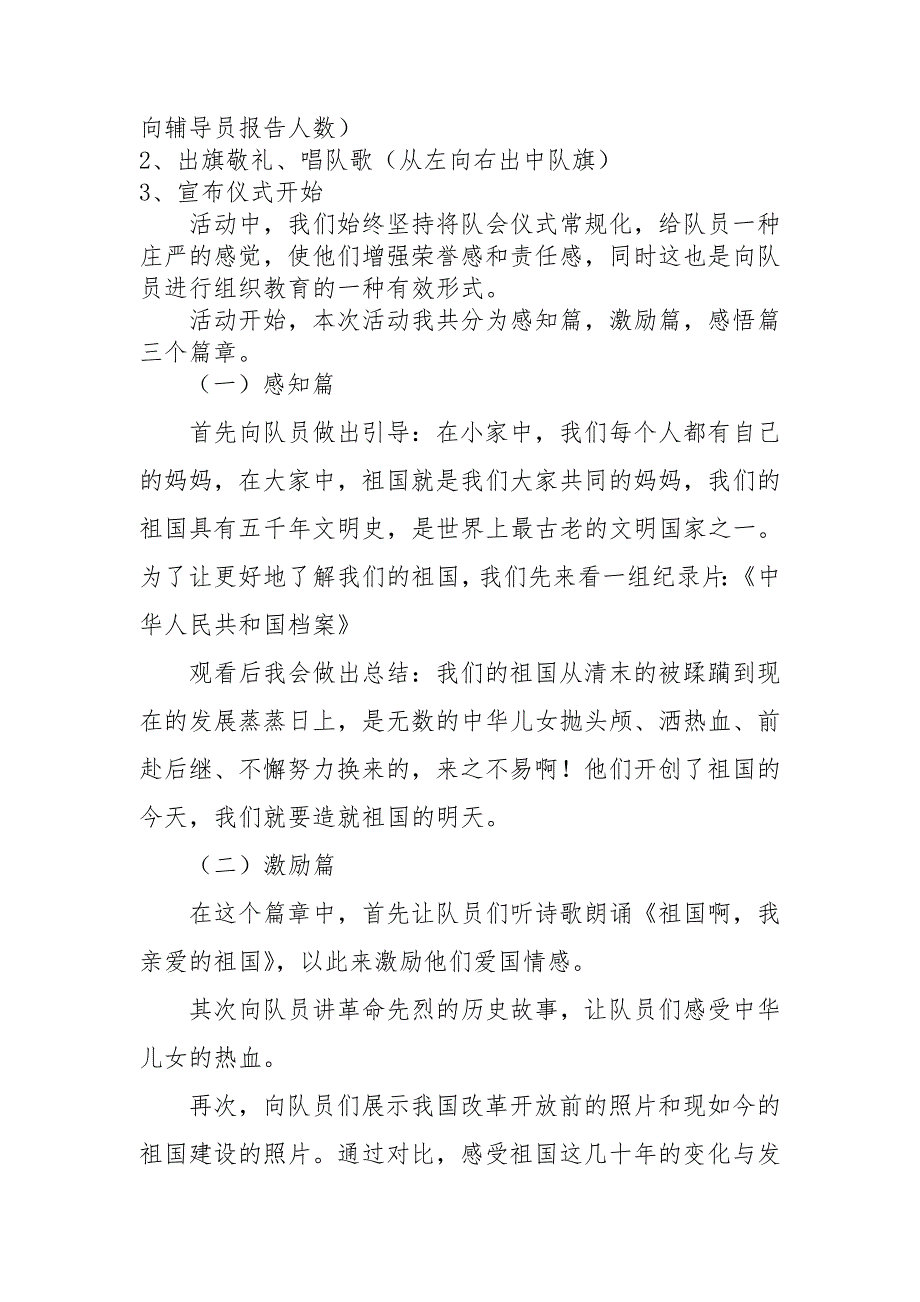 向辅导员报告人数）
2、出旗敬礼、唱队歌（从左向右出中队旗）
3、宣布仪式开始

活动中，我们始终坚持将队会仪式常规化，给队员一种庄严的感觉，使他们增强荣誉感和责任感，同时这也是向队员进行组织教育的一种有效形式。

活动开始，本次活动我共分为感知篇，激励篇，感悟篇三个篇章。

（一）感知篇

首先向队员做出引导：在小家中，我们每个人都有自己的妈妈，在大家中，祖国就是我们大家共同的妈妈，我们的祖国具有五千年文明史，是世界上最古老的文明国家之一。为了让更好地了解我们的祖国，我们先来看一组纪录片：《中华人民共和国档案》

观看后我会做出总结：我们的祖国从清末的被蹂躏到现在的发展蒸蒸日上，是无数的中华儿女抛头颅、洒热血、前赴后继、不懈努力换来的，来之不易啊！他们开创了祖国的今天，我们就要造就祖国的明天。

（二）激励篇

在这个篇章中，首先让队员们听诗歌朗诵《祖国啊，我亲爱的祖国》，以此来激励他们爱国情感。

其次向队员讲革命先烈的历史故事，让队员们感受中华儿女的热血。

再次，向队员们展示我国改革开放前的照片和现如今的祖国建设的照片。通过对比，感受祖国这几十年的变化与发